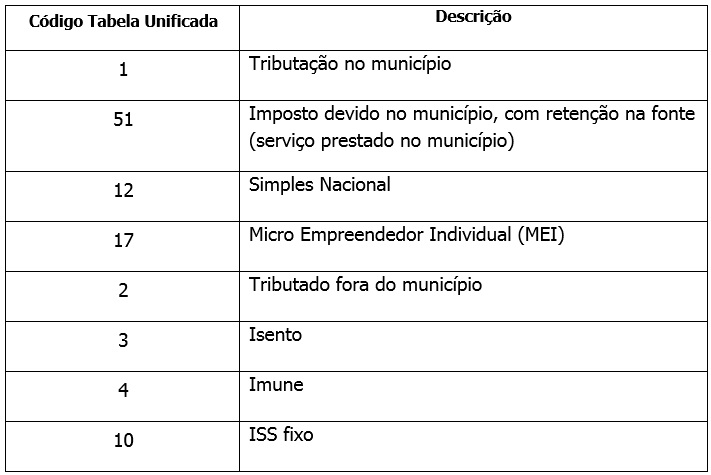 | Código Tabela Unificada | Descrição |
|---|---|
| 1 | Tributação no município |
| 51 | Imposto devido no município, com retenção na fonte (serviço prestado no município) |
| 12 | Simples Nacional |
| 17 | Micro Empreendedor Individual (MEI) |
| 2 | Tributado fora do município |
| 3 | Isento |
| 4 | Imune |
| 10 | ISS fixo |